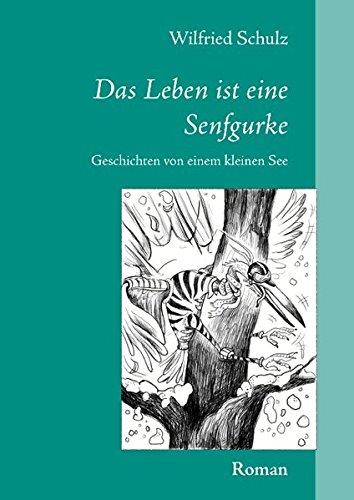 Wilfried Schulz

Das Leben ist eine Senfgurke

Geschichten von einem kleinen See

Roman